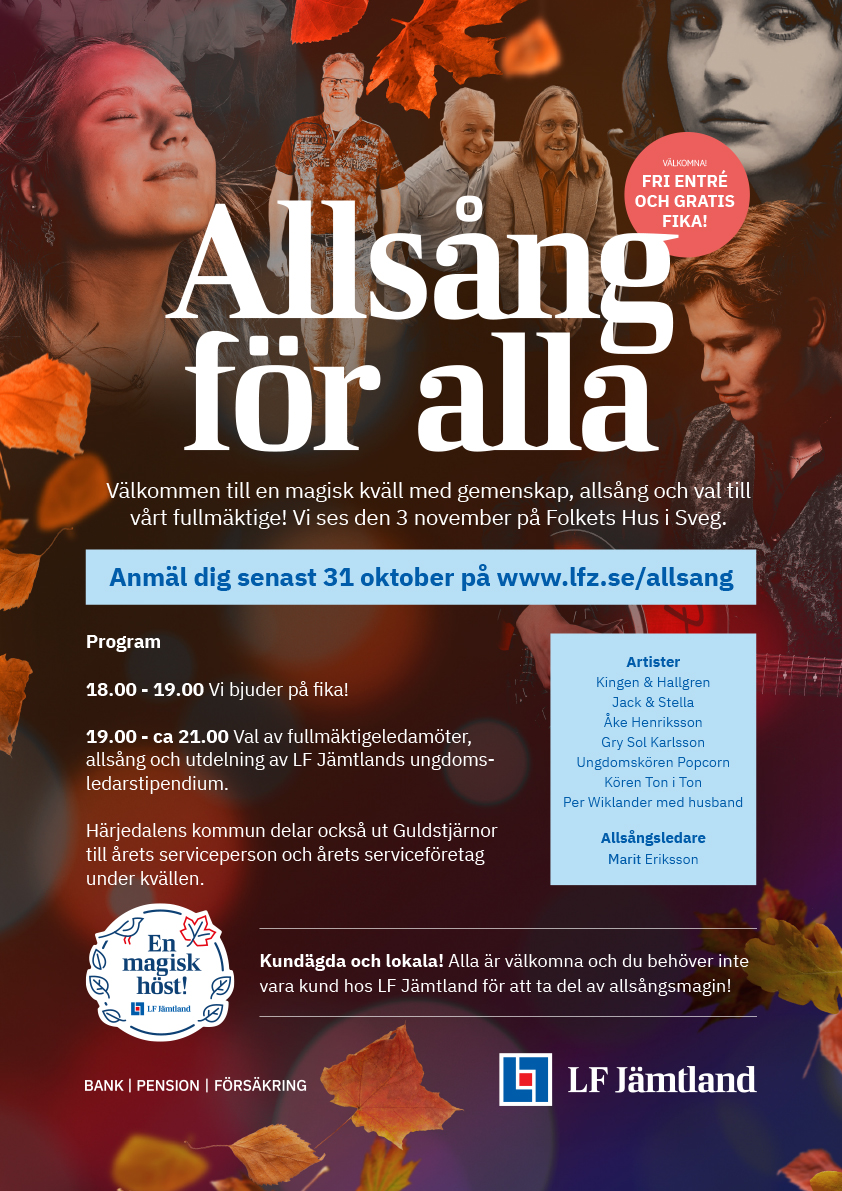 VÄLKOMNA!
FRI ENTRÉ OCH GRATIS FIKA!

Allsång för alla

Välkommen till en magisk kväll med gemenskap, allsång och val till vårt fullmäktige! Vi ses den 3 november på Folkets Hus i Sveg.

Anmäl dig senast 31 oktober på www.lfz.se/allsang

Program

18.00 - 19.00 Vi bjuder på fika!

19.00 - ca 21.00 Val av fullmäktigeledamöter, allsång och utdelning av LF Jämtlands ungdomsledarstipendium.

Härjedalens kommun delar också ut Guldstjärnor till årets serviceperson och årets serviceföretag under kvällen.

Artister
Kingen & Hallgren
Jack & Stella
Åke Henriksson
Gry Sol Karlsson
Ungdomskören Popcorn
Kören Ton i Ton
Per Wiklander med husband

Allsångsledare
Marit Eriksson

En magisk höst!
LF Jämtland

Kundägda och lokala! Alla är välkomna och du behöver inte vara kund hos LF Jämtland för att ta del av allsångsmagin!

BANK | PENSION | FÖRSÄKRING

LF Jämtland